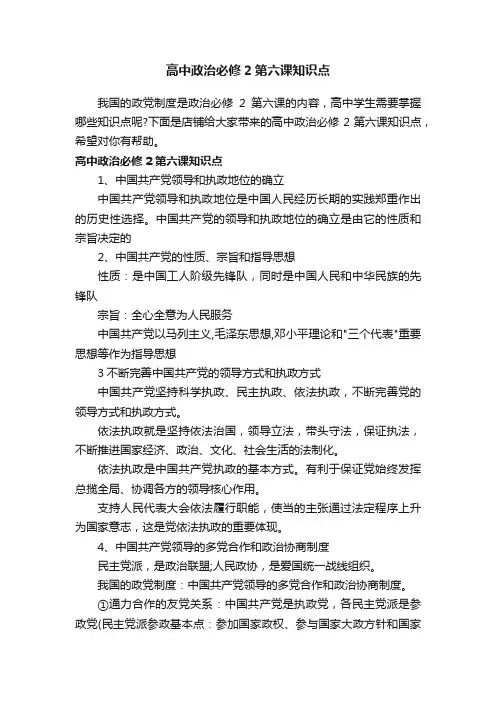 高中政治必修 2 第六课知识点

我国的政党制度是政治必修 2 第六课的内容，高中学生需要掌握哪些知识点呢?下面是店铺给大家带来的高中政治必修 2 第六课知识点，希望对你有帮助。

高中政治必修 2 第六课知识点

1、中国共产党领导和执政地位的确立

中国共产党领导和执政地位是中国人民经历长期的实践郑重作出的历史性选择。中国共产党的领导和执政地位的确立是由它的性质和宗旨决定的

2、中国共产党的性质、宗旨和指导思想

性质：是中国工人阶级先锋队，同时是中国人民和中华民族的先锋队

宗旨：全心全意为人民服务

中国共产党以马列主义,毛泽东思想,邓小平理论和"三个代表"重要思想等作为指导思想

3 不断完善中国共产党的领导方式和执政方式

中国共产党坚持科学执政、民主执政、依法执政，不断完善党的领导方式和执政方式。

依法执政就是坚持依法治国，领导立法，带头守法，保证执法，不断推进国家经济、政治、文化、社会生活的法制化。

依法执政是中国共产党执政的基本方式。有利于保证党始终发挥总揽全局、协调各方的领导核心作用。

支持人民代表大会依法履行职能，使当的主张通过法定程序上升为国家意志，这是党依法执政的重要体现。

4、中国共产党领导的多党合作和政治协商制度

民主党派，是政治联盟;人民政协，是爱国统一战线组织。

我国的政党制度：中国共产党领导的多党合作和政治协商制度。

①通力合作的友党关系：中国共产党是执政党，各民主党派是参政党(民主党派参政基本点：参加国家政权、参与国家大政方针和国家